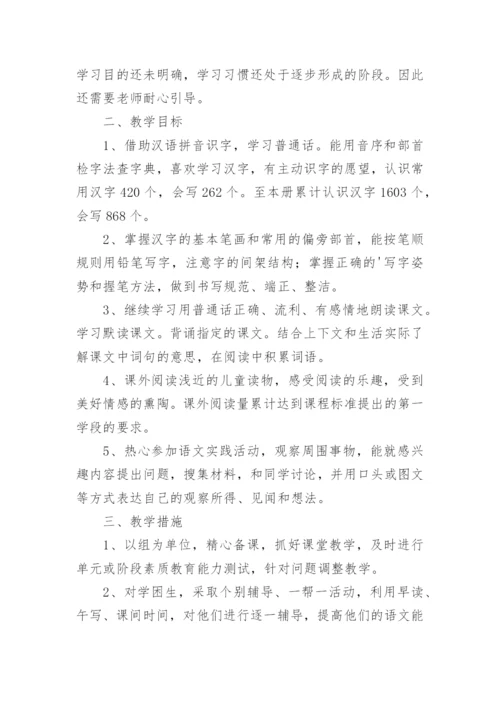 学习目的还未明确，学习习惯还处于逐步形成的阶段。因此还需要老师耐心引导。

二、教学目标

1、借助汉语拼音识字，学习普通话。能用音序和部首检字法查字典，喜欢学习汉字，有主动识字的愿望，认识常用汉字420个，会写262个。至本册累计认识汉字1603个，会写868个。

2、掌握汉字的基本笔画和常用的偏旁部首，能按笔顺规则用铅笔写字，注意字的间架结构；掌握正确的'写字姿势和握笔方法，做到书写规范、端正、整洁。

3、继续学习用普通话正确、流利、有感情地朗读课文。学习默读课文。背诵指定的课文。结合上下文和生活实际了解课文中词句的意思，在阅读中积累词语。

4、课外阅读浅近的儿童读物，感受阅读的乐趣，受到美好情感的熏陶。课外阅读量累计达到课程标准提出的第一学段的要求。

5、热心参加语文实践活动，观察周围事物，能就感兴趣内容提出问题，搜集材料，和同学讨论，并用口头或图文等方式表达自己的观察所得、见闻和想法。

三、教学措施

1、以组为单位，精心备课，抓好课堂教学，及时进行单元或阶段素质教育能力测试，针对问题调整教学。

2、对学困生，采取个别辅导、一帮一活动，利用早读、午写、课间时间，对他们进行逐一辅导，提高他们的语文能